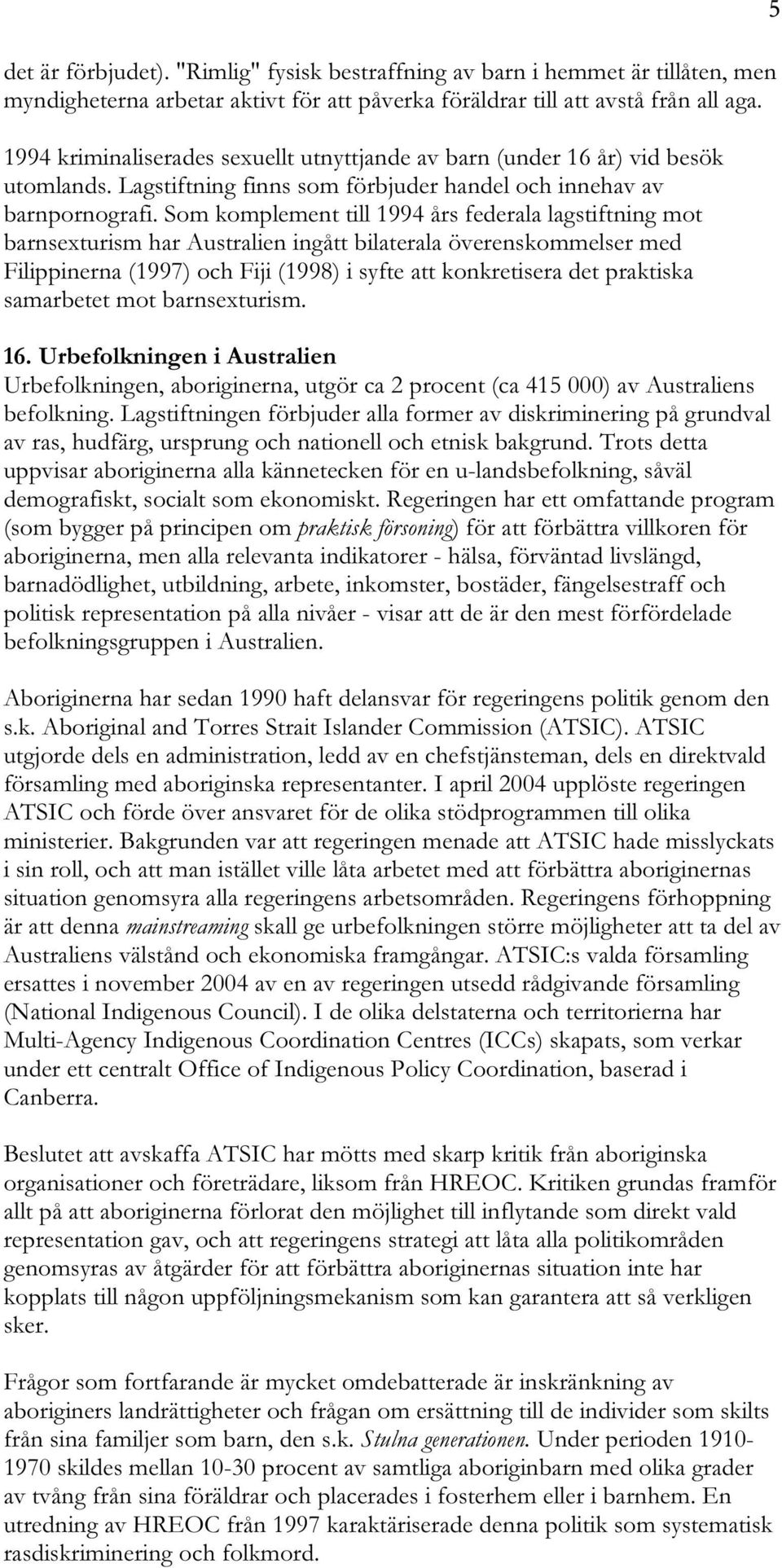 5

det är förbjudet). "Rimlig" fysisk bestraffning av barn i hemmet är tillåten, men myndigheterna arbetar aktivt för att påverka föräldrar till att avstå från all aga.

1994 kriminaliserades sexuellt utnyttjande av barn (under 16 år) vid besök utomlands. Lagstiftning finns som förbjuder handel och innehav av barnpornografi. Som komplement till 1994 års federala lagstiftning mot barnsexturism har Australien ingått bilaterala överenskommelser med Filippinerna (1997) och Fiji (1998) i syfte att konkretisera det praktiska samarbetet mot barnsexturism.

16. Urbefolkningen i Australien
Urbefolkningen, aboriginerna, utgör ca 2 procent (ca 415 000) av Australiens befolkning. Lagstiftningen förbjuder alla former av diskriminering på grundval av ras, hudfärg, ursprung och nationell och etnisk bakgrund. Trots detta uppvisar aboriginerna alla kännetecken för en u-landsbefolkning, såväl demografiskt, socialt som ekonomiskt. Regeringen har ett omfattande program (som bygger på principen om praktisk försoning) för att förbättra villkoren för aboriginerna, men alla relevanta indikatorer - hälsa, förväntad livslängd, barnadödlighet, utbildning, arbete, inkomster, bostäder, fängelsestraff och politisk representation på alla nivåer - visar att de är den mest förfördelade befolkningsgruppen i Australien.

Aboriginerna har sedan 1990 haft delansvar för regeringens politik genom den s.k. Aboriginal and Torres Strait Islander Commission (ATSIC). ATSIC utgjorde dels en administration, ledd av en chefstjänsteman, dels en direktvald församling med aboriginska representanter. I april 2004 upplöste regeringen ATSIC och förde över ansvaret för de olika stödprogrammen till olika ministerier. Bakgrunden var att regeringen menade att ATSIC hade misslyckats i sin roll, och att man istället ville låta arbetet med att förbättra aboriginernas situation genomsyra alla regeringens arbetsområden. Regeringens förhoppning är att denna mainstreaming skall ge urbefolkningen större möjligheter att ta del av Australiens välstånd och ekonomiska framgångar. ATSIC:s valda församling ersattes i november 2004 av en av regeringen utsedd rådgivande församling (National Indigenous Council). I de olika delstaterna och territorierna har Multi-Agency Indigenous Coordination Centres (ICCs) skapats, som verkar under ett centralt Office of Indigenous Policy Coordination, baserad i Canberra.

Beslutet att avskaffa ATSIC har mötts med skarp kritik från aboriginska organisationer och företrädare, liksom från HREOC. Kritiken grundas framför allt på att aboriginerna förlorat den möjlighet till inflytande som direkt vald representation gav, och att regeringens strategi att låta alla politikområden genomsyras av åtgärder för att förbättra aboriginernas situation inte har kopplats till någon uppföljningsmekanism som kan garantera att så verkligen sker.

Frågor som fortfarande är mycket omdebatterade är inskränkning av aboriginers landrättigheter och frågan om ersättning till de individer som skilts från sina familjer som barn, den s.k. Stulna generationen. Under perioden 1910-1970 skildes mellan 10-30 procent av samtliga aboriginbarn med olika grader av tvång från sina föräldrar och placerades i fosterhem eller i barnhem. En utredning av HREOC från 1997 karaktäriserade denna politik som systematisk rasdiskriminering och folkmord.